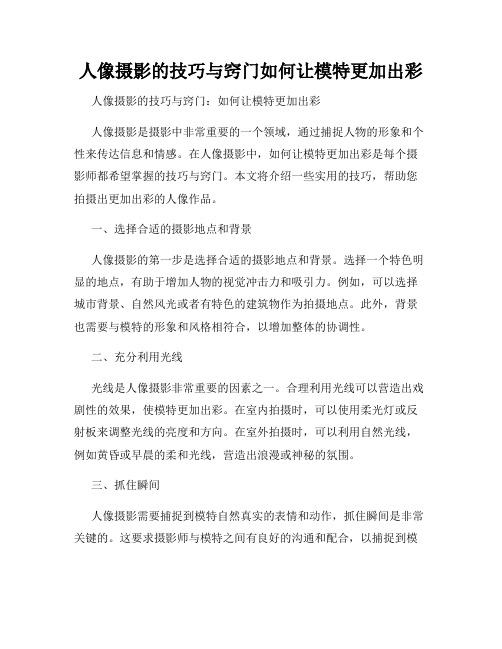 人像摄影的技巧与窍门如何让模特更加出彩

人像摄影的技巧与窍门：如何让模特更加出彩

人像摄影是摄影中非常重要的一个领域，通过捕捉人物的形象和个性来传达信息和情感。在人像摄影中，如何让模特更加出彩是每个摄影师都希望掌握的技巧与窍门。本文将介绍一些实用的技巧，帮助您拍摄出更加出彩的人像作品。

一、选择合适的摄影地点和背景

人像摄影的第一步是选择合适的摄影地点和背景。选择一个特色明显的地点，有助于增加人物的视觉冲击力和吸引力。例如，可以选择城市背景、自然风光或者有特色的建筑物作为拍摄地点。此外，背景也需要与模特的形象和风格相符合，以增加整体的协调性。

二、充分利用光线

光线是人像摄影非常重要的因素之一。合理利用光线可以营造出戏剧性的效果，使模特更加出彩。在室内拍摄时，可以使用柔光灯或反射板来调整光线的亮度和方向。在室外拍摄时，可以利用自然光线，例如黄昏或早晨的柔和光线，营造出浪漫或神秘的氛围。

三、抓住瞬间

人像摄影需要捕捉到模特自然真实的表情和动作，抓住瞬间是非常关键的。这要求摄影师与模特之间有良好的沟通和配合，以捕捉到模